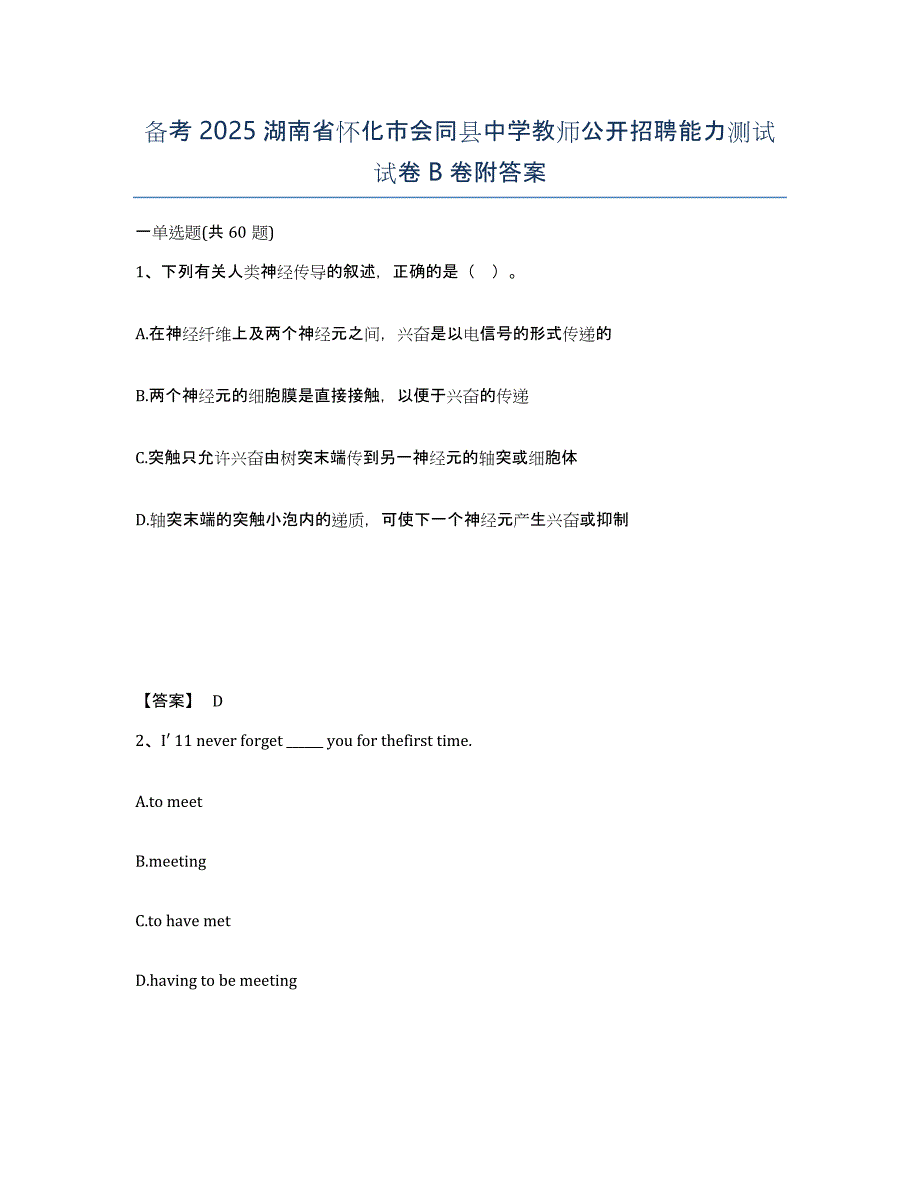 备考 2025 湖南省怀化市会同县中学教师公开招聘能力测试试卷 B 卷附答案

一单选题(共 60 题)

1、下列有关人类神经传导的叙述，正确的是（ ）。

A.在神经纤维上及两个神经元之间，兴奋是以电信号的形式传递的

B.两个神经元的细胞膜是直接接触，以便于兴奋的传递

C.突触只允许兴奋由树突末端传到另一神经元的轴突或细胞体

D.轴突末端的突触小泡内的递质，可使下一个神经元产生兴奋或抑制

【答案】 D

2、I′ 11 never forget _____ you for thefirst time.

A.to meet

B.meeting

C.to have met

D.having to be meeting